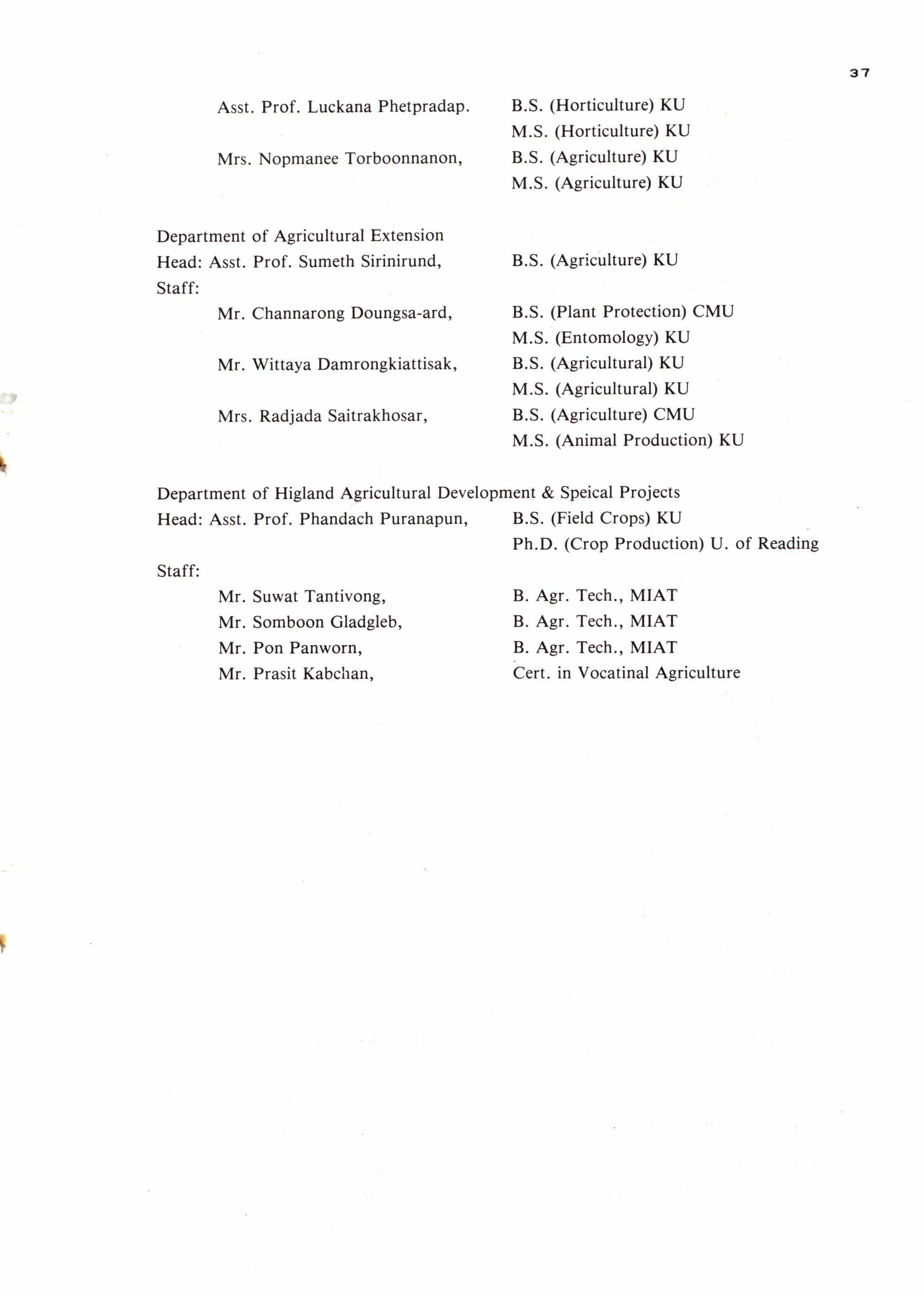 37

Asst. Prof. Luckana Phetpradap. B.S. (Horticulture) KU
M.S. (Horticulture) KU
Mrs. Nopmanee Torboonnanon, B.S. (Agriculture) KU
M.S. (Agriculture) KU

Department of Agricultural Extension
Head: Asst. Prof. Sumeth Sirinirund, B.S. (Agriculture) KU
Staff:
Mr. Channarong Doungsa-ard, B.S. (Plant Protection) CMU
M.S. (Entomology) KU
Mr. Wittaya Damrongkiattisak, B.S. (Agricultural) KU
M.S. (Agricultural) KU
Mrs. Radjada Saitrakhosar, B.S. (Agriculture) CMU
M.S. (Animal Production) KU

Department of Higland Agricultural Development & Speical Projects
Head: Asst. Prof. Phandach Puranapun, B.S. (Field Crops) KU
Ph.D. (Crop Production) U. of Reading
Staff:
Mr. Suwat Tantivong, B. Agr. Tech., MIAT
Mr. Somboon Gladgleb, B. Agr. Tech., MIAT
Mr. Pon Panworn, B. Agr. Tech., MIAT
Mr. Prasit Kabchan, Cert. in Vocatinal Agriculture